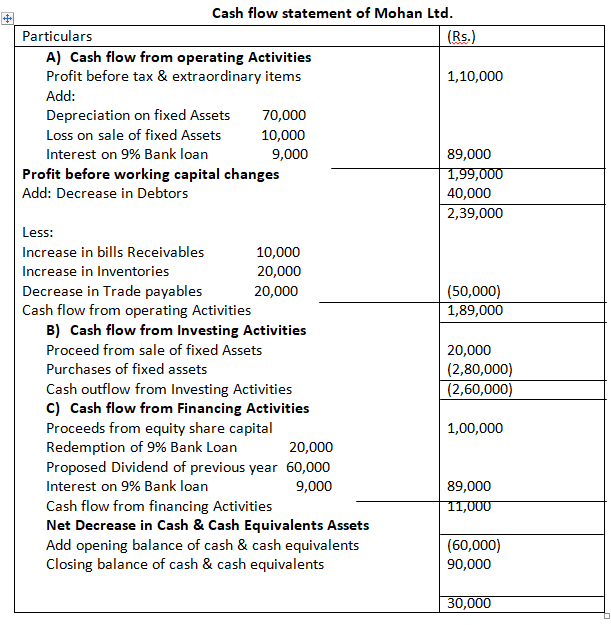 Cash flow statement of Mohan Ltd.

| Particulars | (Rs.) |
|---|---|
| **A) Cash flow from operating Activities** | |
| Profit before tax & extraordinary items | 1,10,000 |
| Add: | |
| Depreciation on fixed Assets 70,000 | |
| Loss on sale of fixed Assets 10,000 | |
| Interest on 9% Bank loan 9,000 | 89,000 |
| **Profit before working capital changes** | 1,99,000 |
| Add: Decrease in Debtors | 40,000 |
| | 2,39,000 |
| Less: | |
| Increase in bills Receivables 10,000 | |
| Increase in Inventories 20,000 | |
| Decrease in Trade payables 20,000 | (50,000) |
| Cash flow from operating Activities | 1,89,000 |
| **B) Cash flow from Investing Activities** | |
| Proceed from sale of fixed Assets | 20,000 |
| Purchases of fixed assets | (2,80,000) |
| Cash outflow from Investing Activities | (2,60,000) |
| **C) Cash flow from Financing Activities** | |
| Proceeds from equity share capital | 1,00,000 |
| Redemption of 9% Bank Loan 20,000 | |
| Proposed Dividend of previous year 60,000 | |
| Interest on 9% Bank loan 9,000 | 89,000 |
| Cash flow from financing Activities | 11,000 |
| **Net Decrease in Cash & Cash Equivalents Assets** | |
| Add opening balance of cash & cash equivalents | (60,000) |
| Closing balance of cash & cash equivalents | 90,000 |
| | 30,000 |